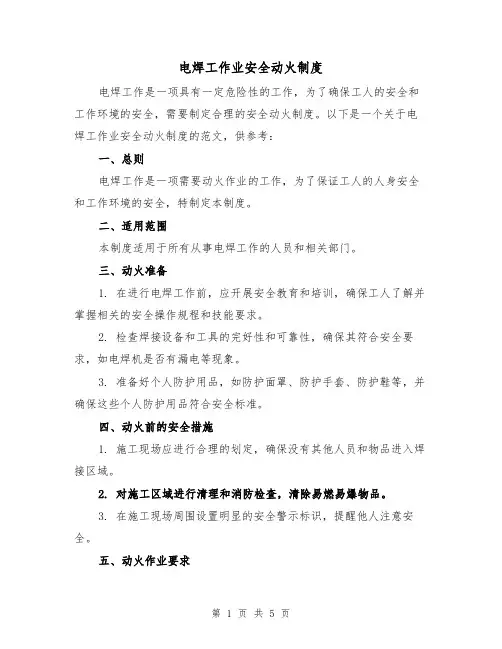 电焊工作业安全动火制度

电焊工作是一项具有一定危险性的工作，为了确保工人的安全和工作环境的安全，需要制定合理的安全动火制度。以下是一个关于电焊工作业安全动火制度的范文，供参考：

一、总则

电焊工作是一项需要动火作业的工作，为了保证工人的人身安全和工作环境的安全，特制定本制度。

二、适用范围

本制度适用于所有从事电焊工作的人员和相关部门。

三、动火准备

1. 在进行电焊工作前，应开展安全教育和培训，确保工人了解并掌握相关的安全操作规程和技能要求。

2. 检查焊接设备和工具的完好性和可靠性，确保其符合安全要求，如电焊机是否有漏电等现象。

3. 准备好个人防护用品，如防护面罩、防护手套、防护鞋等，并确保这些个人防护用品符合安全标准。

四、动火前的安全措施

1. 施工现场应进行合理的划定，确保没有其他人员和物品进入焊接区域。

2. 对施工区域进行清理和消防检查，清除易燃易爆物品。

3. 在施工现场周围设置明显的安全警示标识，提醒他人注意安全。

五、动火作业要求

第 1 页 共 5 页